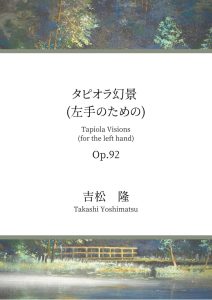 タピオラ幻景
(左手のための)

Tapiola Visions
(for the left hand)

Op.92

吉松　隆
Takashi Yoshimatsu